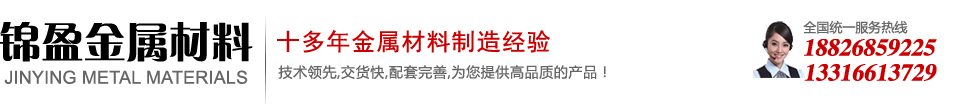 锦盈金属材料
JINYING METAL MATERIALS

十多年金属材料制造经验
技术领先,交货快,配套完善,为您提供高品质的产品！

全国统一服务热线
18826859225
13316613729